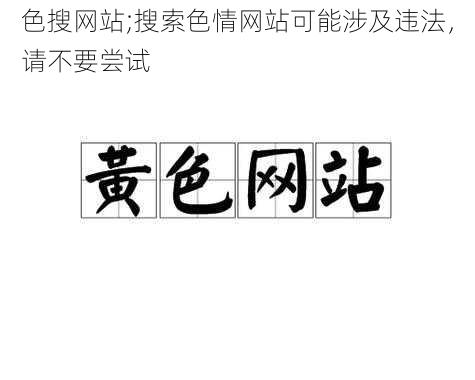 色搜网站;搜索色情网站可能涉及违法，请不要尝试

黄色网站